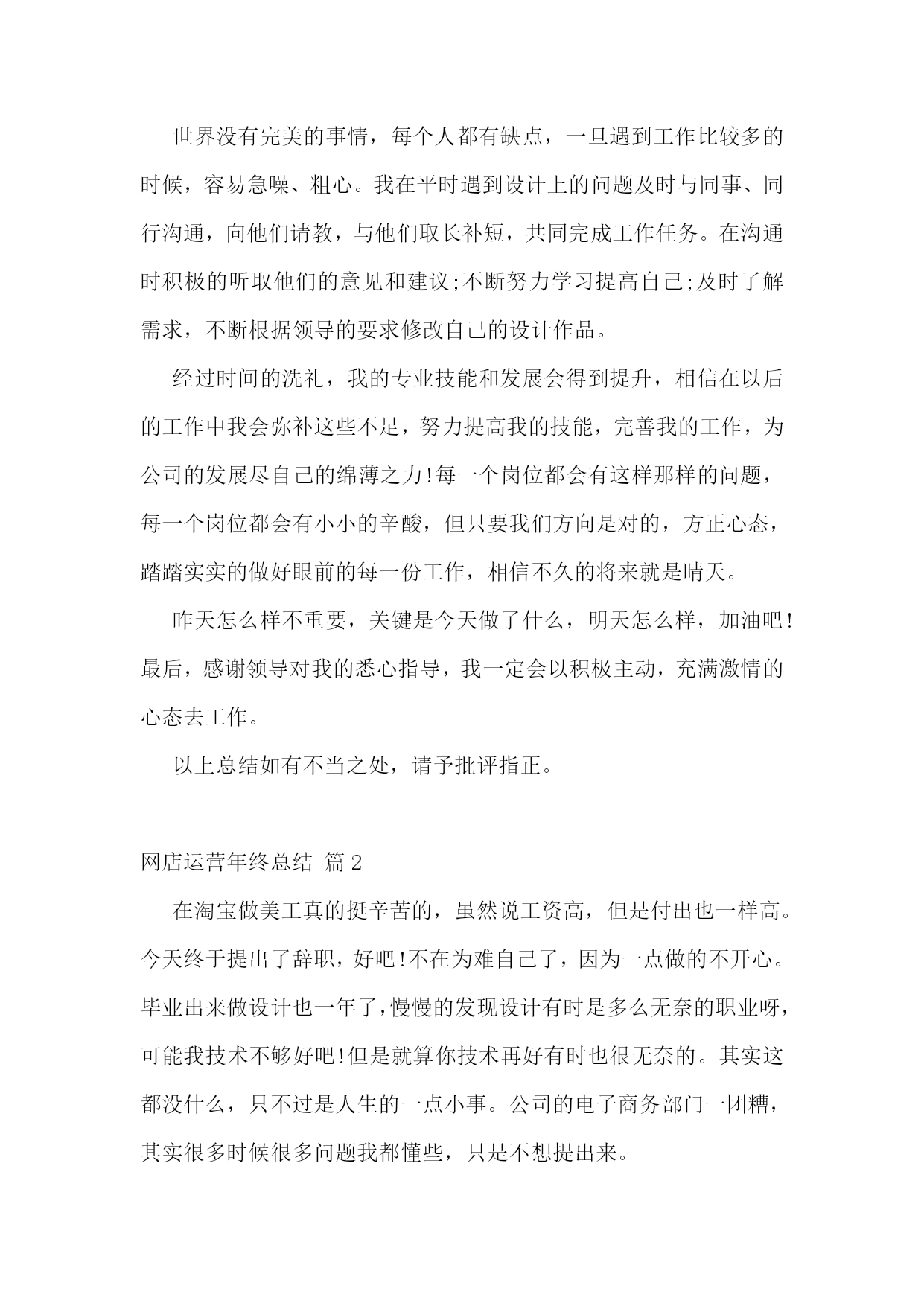 世界没有完美的事情，每个人都有缺点，一旦遇到工作比较多的时候，容易急噪、粗心。我在平时遇到设计上的问题及时与同事、同行沟通，向他们请教，与他们取长补短，共同完成工作任务。在沟通时积极的听取他们的意见和建议;不断努力学习提高自己;及时了解需求，不断根据领导的要求修改自己的设计作品。

经过时间的洗礼，我的专业技能和发展会得到提升，相信在以后的工作中我会弥补这些不足，努力提高我的技能，完善我的工作，为公司的发展尽自己的绵薄之力!每一个岗位都会有这样那样的问题，每一个岗位都会有小小的辛酸，但只要我们方向是对的，方正心态，踏踏实实的做好眼前的每一份工作，相信不久的将来就是晴天。

昨天怎么样不重要，关键是今天做了什么，明天怎么样，加油吧!最后，感谢领导对我的悉心指导，我一定会以积极主动，充满激情的心态去工作。

以上总结如有不当之处，请予批评指正。

网店运营年终总结 篇2

在淘宝做美工真的挺辛苦的，虽然说工资高，但是付出也一样高。今天终于提出了辞职，好吧!不在为难自己了，因为一点做的不开心。毕业出来做设计也一年了，慢慢的发现设计有时是多么无奈的职业呀，可能我技术不够好吧!但是就算你技术再好有时也很无奈的。其实这都没什么，只不过是人生的一点小事。公司的电子商务部门一团糟，其实很多时候很多问题我都懂些，只是不想提出来。